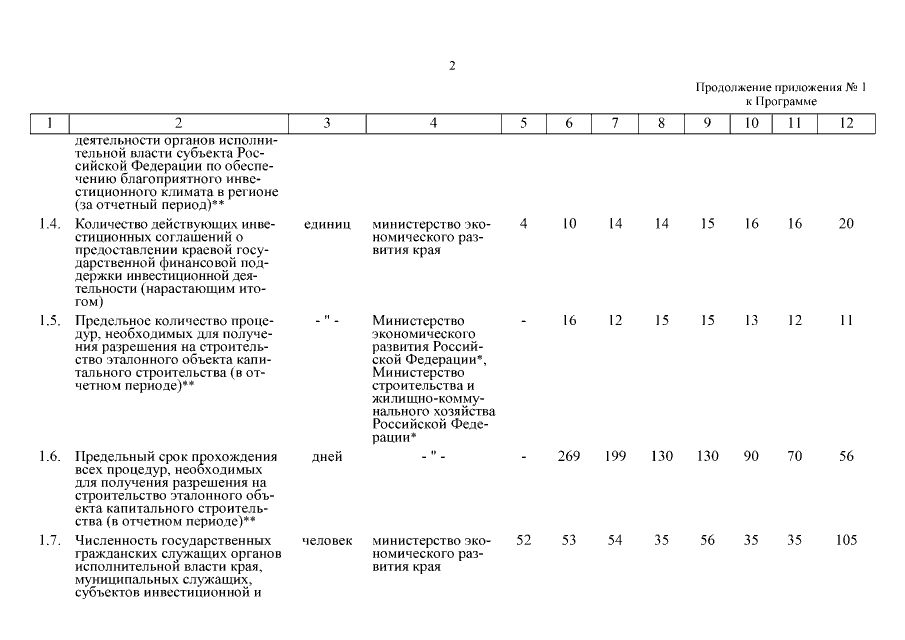 2

Продолжение приложения № 1
к Программе

| 1 | 2 | 3 | 4 | 5 | 6 | 7 | 8 | 9 | 10 | 11 | 12 |
|---|---|---|---|---|---|---|---|---|---|---|---|
| | деятельности органов исполнительной власти субъекта Российской Федерации по обеспечению благоприятного инвестиционного климата в регионе (за отчетный период)** | | | | | | | | | | |
| 1.4. | Количество действующих инвестиционных соглашений о предоставлении краевой государственной финансовой поддержки инвестиционной деятельности (нарастающим итогом) | единиц | министерство экономического развития края | 4 | 10 | 14 | 14 | 15 | 16 | 16 | 20 |
| 1.5. | Предельное количество процедур, необходимых для получения разрешения на строительство эталонного объекта капитального строительства (в отчетном периоде)** | - " - | Министерство экономического развития Российской Федерации*, Министерство строительства и жилищно-коммунального хозяйства Российской Федерации* | - | 16 | 12 | 15 | 15 | 13 | 12 | 11 |
| 1.6. | Предельный срок прохождения всех процедур, необходимых для получения разрешения на строительство эталонного объекта капитального строительства (в отчетном периоде)** | дней | - " - | - | 269 | 199 | 130 | 130 | 90 | 70 | 56 |
| 1.7. | Численность государственных гражданских служащих органов исполнительной власти края, муниципальных служащих, субъектов инвестиционной и | человек | министерство экономического развития края | 52 | 53 | 54 | 35 | 56 | 35 | 35 | 105 |